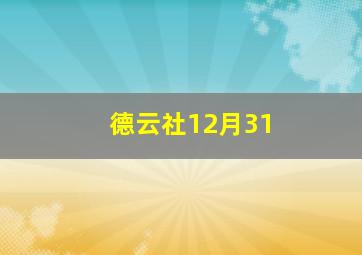 德云社12月31